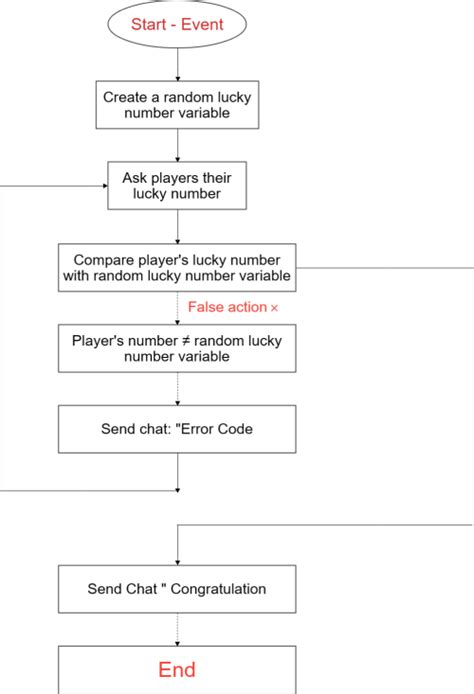 Start - Event

Create a random lucky number variable

Ask players their lucky number

Compare player's lucky number with random lucky number variable

False action ×

Player's number ≠ random lucky number variable

Send chat: "Error Code

Send Chat " Congratulation

End